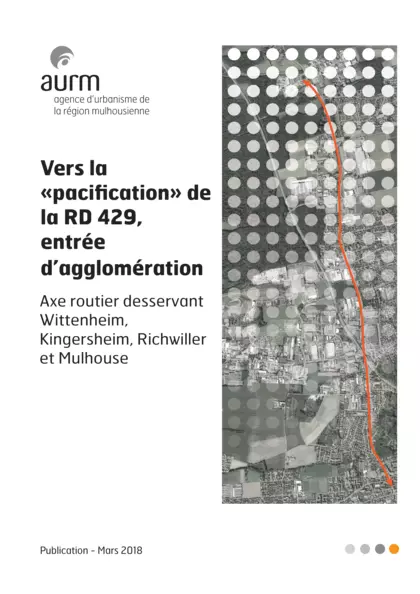 aurm
agence d'urbanisme de
la région mulhousienne

Vers la «pacification» de la RD 429, entrée d'agglomération

Axe routier desservant Wittenheim, Kingersheim, Richwiller et Mulhouse

Publication - Mars 2018